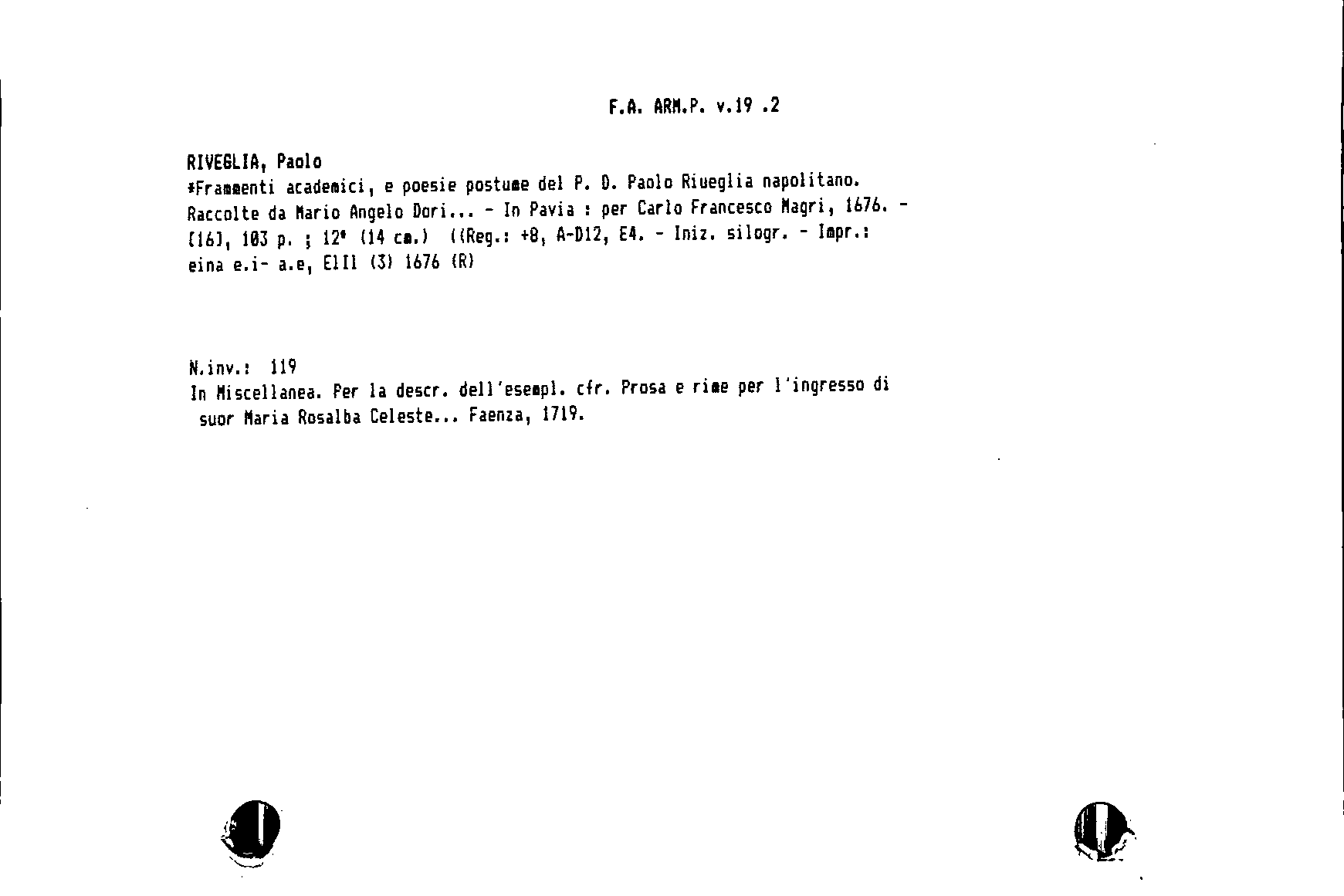 F.A. ARM.P. v.19 .2

RIVEGLIA, Paolo
*Frammenti academici, e poesie postume del P. D. Paolo Riueglia napolitano. Raccolte da Mario Angelo Dori... - In Pavia : per Carlo Francesco Magri, 1676. - [16], 103 p. ; 12° (14 cm.) ((Reg.: +8, A-D12, E4. - Iniz. silogr. - Impr.: eina e.i- a.e, ElIl (3) 1676 (R)

N.inv.: 119
In Miscellanea. Per la descr. dell'esempl. cfr. Prosa e rime per l'ingresso di suor Maria Rosalba Celeste... Faenza, 1719.